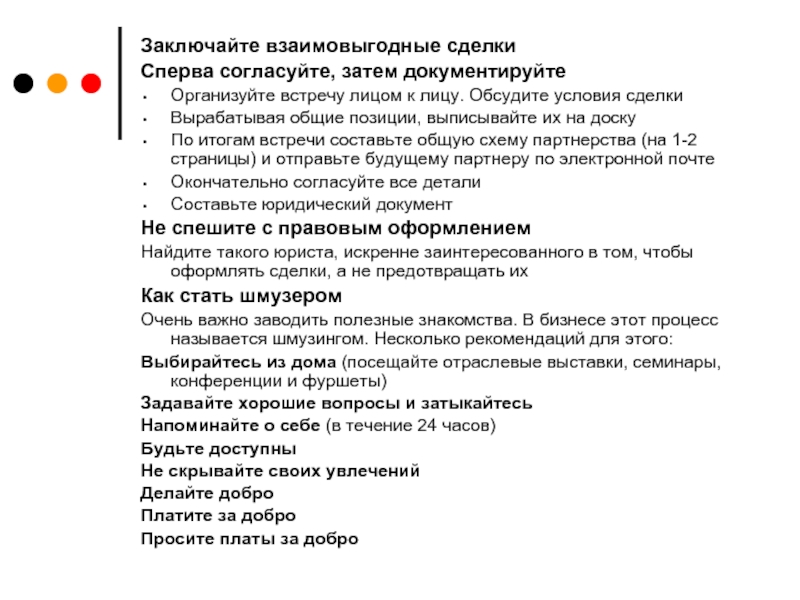 Заключайте взаимовыгодные сделки
Сперва согласуйте, затем документируйте
• Организуйте встречу лицом к лицу. Обсудите условия сделки
• Вырабатывая общие позиции, выписывайте их на доску
• По итогам встречи составьте общую схему партнерства (на 1-2 страницы) и отправьте будущему партнеру по электронной почте
• Окончательно согласуйте все детали
• Составьте юридический документ
Не спешите с правовым оформлением
Найдите такого юриста, искренне заинтересованного в том, чтобы оформлять сделки, а не предотвращать их
Как стать шмузером
Очень важно заводить полезные знакомства. В бизнесе этот процесс называется шмузингом. Несколько рекомендаций для этого:
Выбирайтесь из дома (посещайте отраслевые выставки, семинары, конференции и фуршеты)
Задавайте хорошие вопросы и затыкайтесь
Напоминайте о себе (в течение 24 часов)
Будьте доступны
Не скрывайте своих увлечений
Делайте добро
Платите за добро
Просите платы за добро